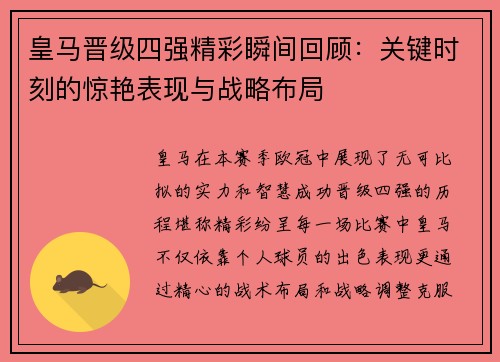 皇马晋级四强精彩瞬间回顾：关键时刻的惊艳表现与战略布局

皇马在本赛季欧冠中展现了无可比拟的实力和智慧成功晋级四强的历程堪称精彩纷呈每一场比赛中皇马不仅依靠个人球员的出色表现更通过精心的战术布局和战略调整克服